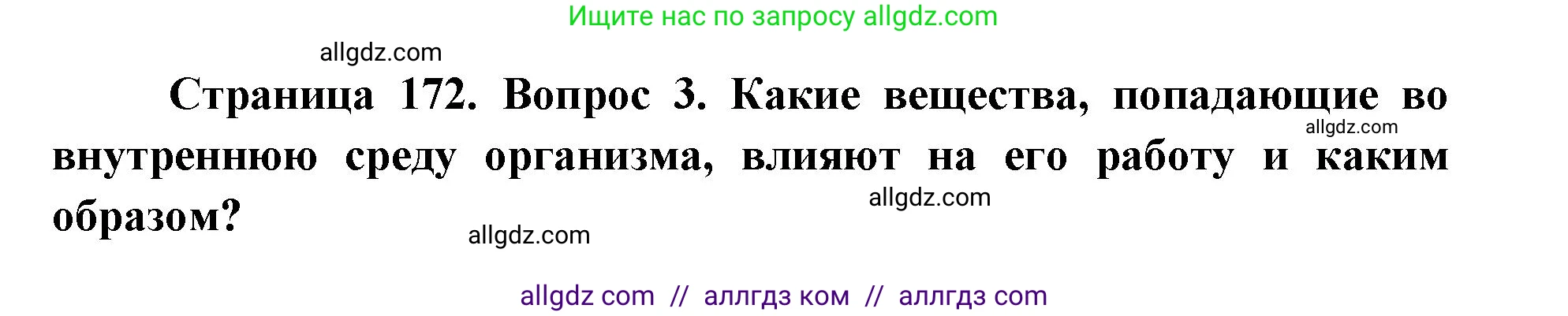 Ищите нас по запросу allgdz.com

allgdz.com

Страница 172. Вопрос 3. Какие вещества, попадающие во внутреннюю среду организма, влияют на его работу и каким образом?

allgdz.com

allgdz.com

allgdz.com

allgdz com // аллгдз ком // аллгдз com